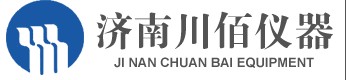 济南川佰仪器
JI NAN CHUAN BAI EQUIPMENT